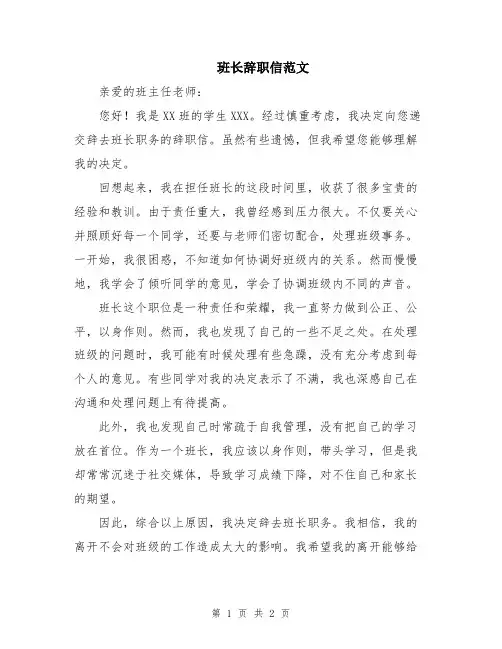 班长辞职信范文

亲爱的班主任老师：

您好！我是XX班的学生XXX。经过慎重考虑，我决定向您递交辞去班长职务的辞职信。虽然有些遗憾，但我希望您能够理解我的决定。

回想起来，我在担任班长的这段时间里，收获了很多宝贵的经验和教训。由于责任重大，我曾经感到压力很大。不仅要关心并照顾好每一个同学，还要与老师们密切配合，处理班级事务。一开始，我很困惑，不知道如何协调好班级内的关系。然而慢慢地，我学会了倾听同学的意见，学会了协调班级内不同的声音。

班长这个职位是一种责任和荣耀，我一直努力做到公正、公平，以身作则。然而，我也发现了自己的一些不足之处。在处理班级的问题时，我可能有时候处理有些急躁，没有充分考虑到每个人的意见。有些同学对我的决定表示了不满，我也深感自己在沟通和处理问题上有待提高。

此外，我也发现自己时常疏于自我管理，没有把自己的学习放在首位。作为一个班长，我应该以身作则，带头学习，但是我却常常沉迷于社交媒体，导致学习成绩下降，对不住自己和家长的期望。

因此，综合以上原因，我决定辞去班长职务。我相信，我的离开不会对班级的工作造成太大的影响。我希望我的离开能够给

第 1 页 共 2 页